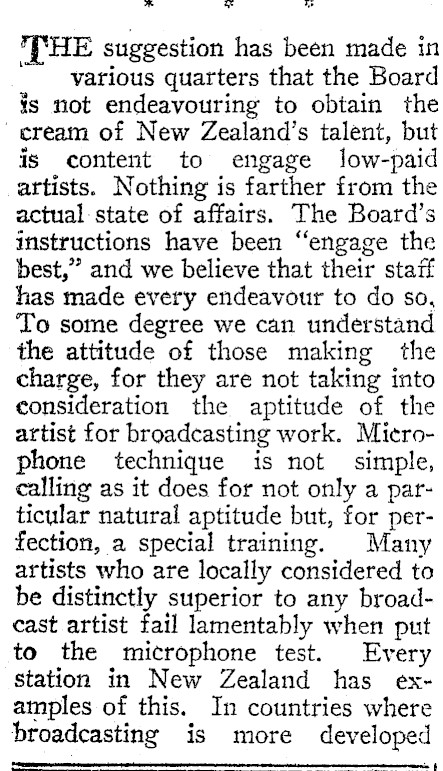 * * *

THE suggestion has been made in various quarters that the Board is not endeavouring to obtain the cream of New Zealand's talent, but is content to engage low-paid artists. Nothing is farther from the actual state of affairs. The Board's instructions have been "engage the best," and we believe that their staff has made every endeavour to do so. To some degree we can understand the attitude of those making the charge, for they are not taking into consideration the aptitude of the artist for broadcasting work. Microphone technique is not simple, calling as it does for not only a particular natural aptitude but, for perfection, a special training. Many artists who are locally considered to be distinctly superior to any broadcast artist fail lamentably when put to the microphone test. Every station in New Zealand has examples of this. In countries where broadcasting is more developed